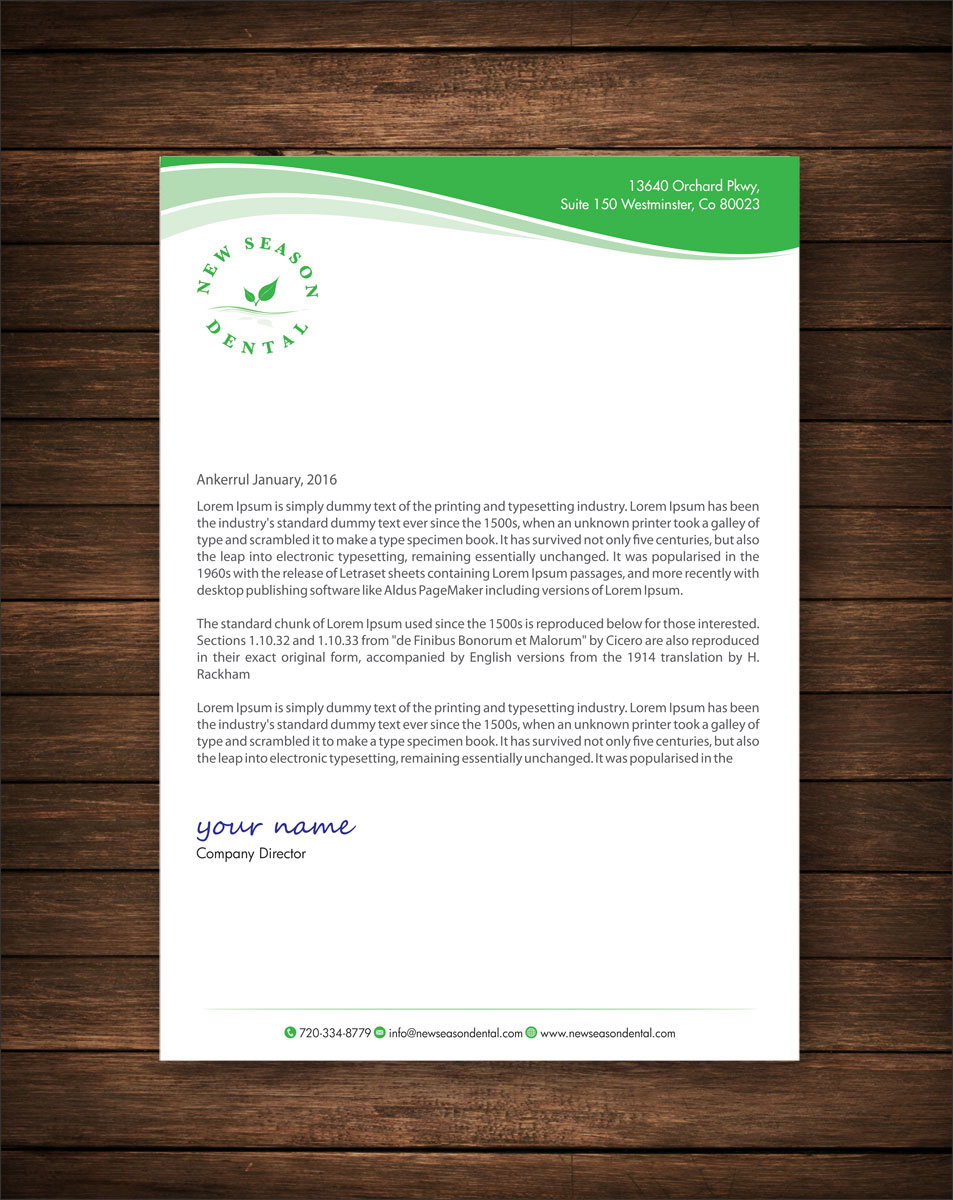 13640 Orchard Pkwy,
Suite 150 Westminster, Co 80023

NEW SEASON
DENTAL

Ankerrul January, 2016

Lorem Ipsum is simply dummy text of the printing and typesetting industry. Lorem Ipsum has been the industry's standard dummy text ever since the 1500s, when an unknown printer took a galley of type and scrambled it to make a type specimen book. It has survived not only five centuries, but also the leap into electronic typesetting, remaining essentially unchanged. It was popularised in the 1960s with the release of Letraset sheets containing Lorem Ipsum passages, and more recently with desktop publishing software like Aldus PageMaker including versions of Lorem Ipsum.

The standard chunk of Lorem Ipsum used since the 1500s is reproduced below for those interested. Sections 1.10.32 and 1.10.33 from "de Finibus Bonorum et Malorum" by Cicero are also reproduced in their exact original form, accompanied by English versions from the 1914 translation by H. Rackham

Lorem Ipsum is simply dummy text of the printing and typesetting industry. Lorem Ipsum has been the industry's standard dummy text ever since the 1500s, when an unknown printer took a galley of type and scrambled it to make a type specimen book. It has survived not only five centuries, but also the leap into electronic typesetting, remaining essentially unchanged. It was popularised in the

your name
Company Director

720-334-8779 info@newseasondental.com www.newseasondental.com